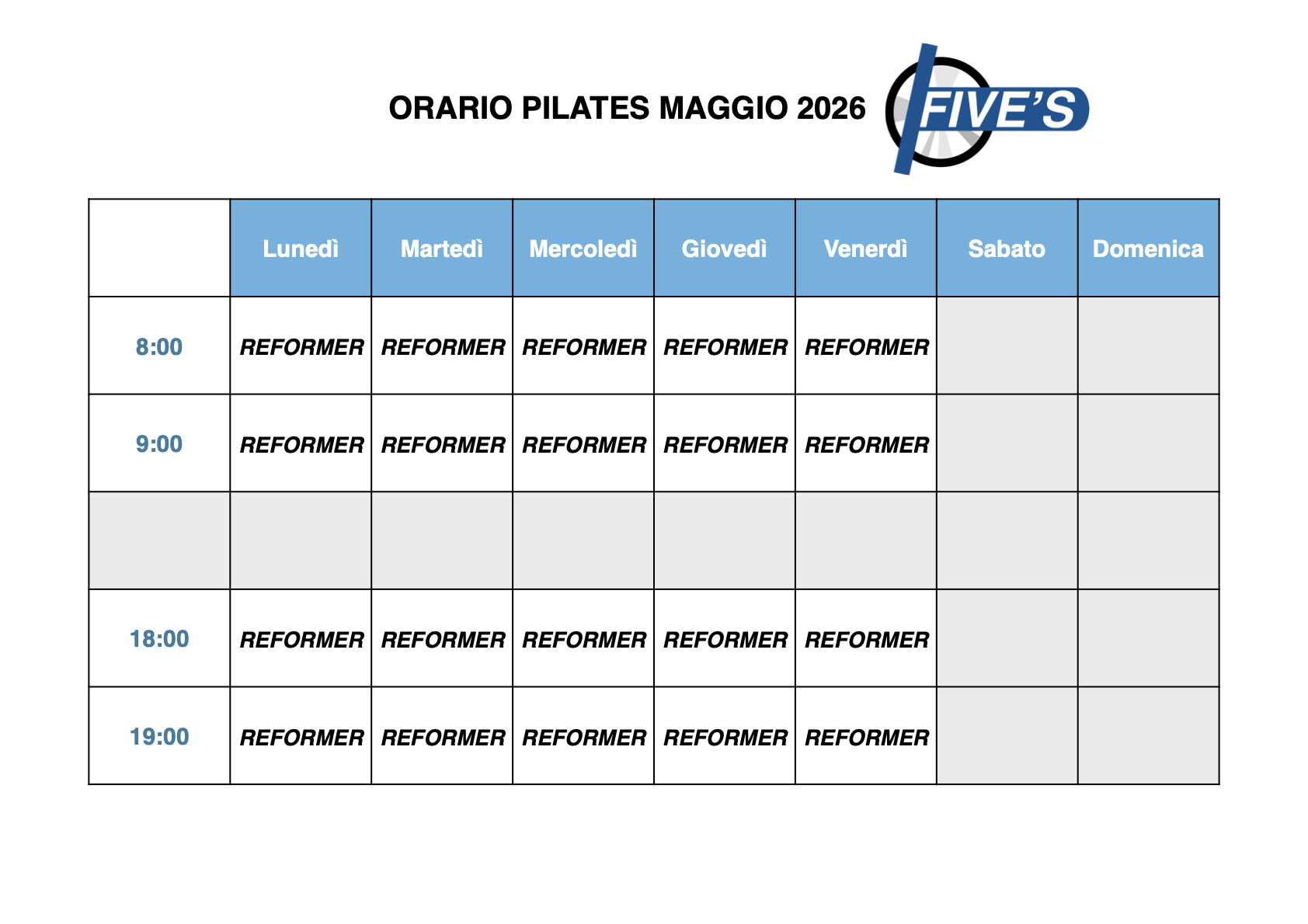 ORARIO PILATES MAGGIO 2026

FIVE'S

|  | Lunedì | Martedì | Mercoledì | Giovedì | Venerdì | Sabato | Domenica |
|---|---|---|---|---|---|---|---|
| 8:00 | REFORMER | REFORMER | REFORMER | REFORMER | REFORMER |  |  |
| 9:00 | REFORMER | REFORMER | REFORMER | REFORMER | REFORMER |  |  |
|  |  |  |  |  |  |  |  |
| 18:00 | REFORMER | REFORMER | REFORMER | REFORMER | REFORMER |  |  |
| 19:00 | REFORMER | REFORMER | REFORMER | REFORMER | REFORMER |  |  |